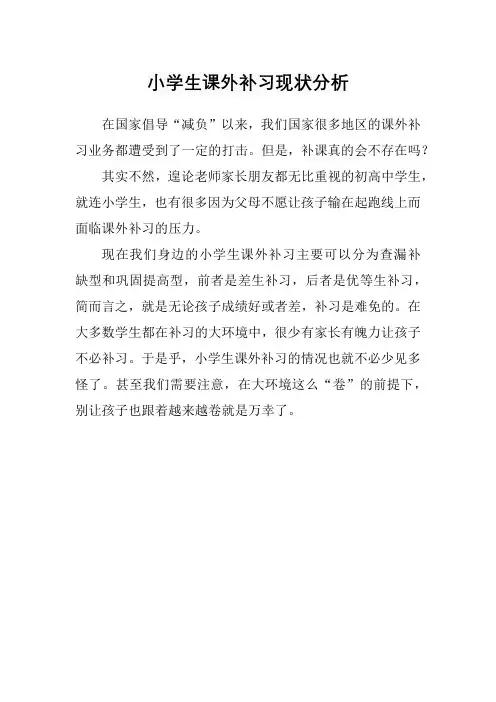 小学生课外补习现状分析

在国家倡导“减负”以来，我们国家很多地区的课外补习业务都遭受到了一定的打击。但是，补课真的会不存在吗？

其实不然，遑论老师家长朋友都无比重视的初高中学生，就连小学生，也有很多因为父母不愿让孩子输在起跑线上而面临课外补习的压力。

现在我们身边的小学生课外补习主要可以分为查漏补缺型和巩固提高型，前者是差生补习，后者是优等生补习，简而言之，就是无论孩子成绩好或者差，补习是难免的。在大多数学生都在补习的大环境中，很少有家长有魄力让孩子不必补习。于是乎，小学生课外补习的情况也就不必少见多怪了。甚至我们需要注意，在大环境这么“卷”的前提下，别让孩子也跟着越来越卷就是万幸了。